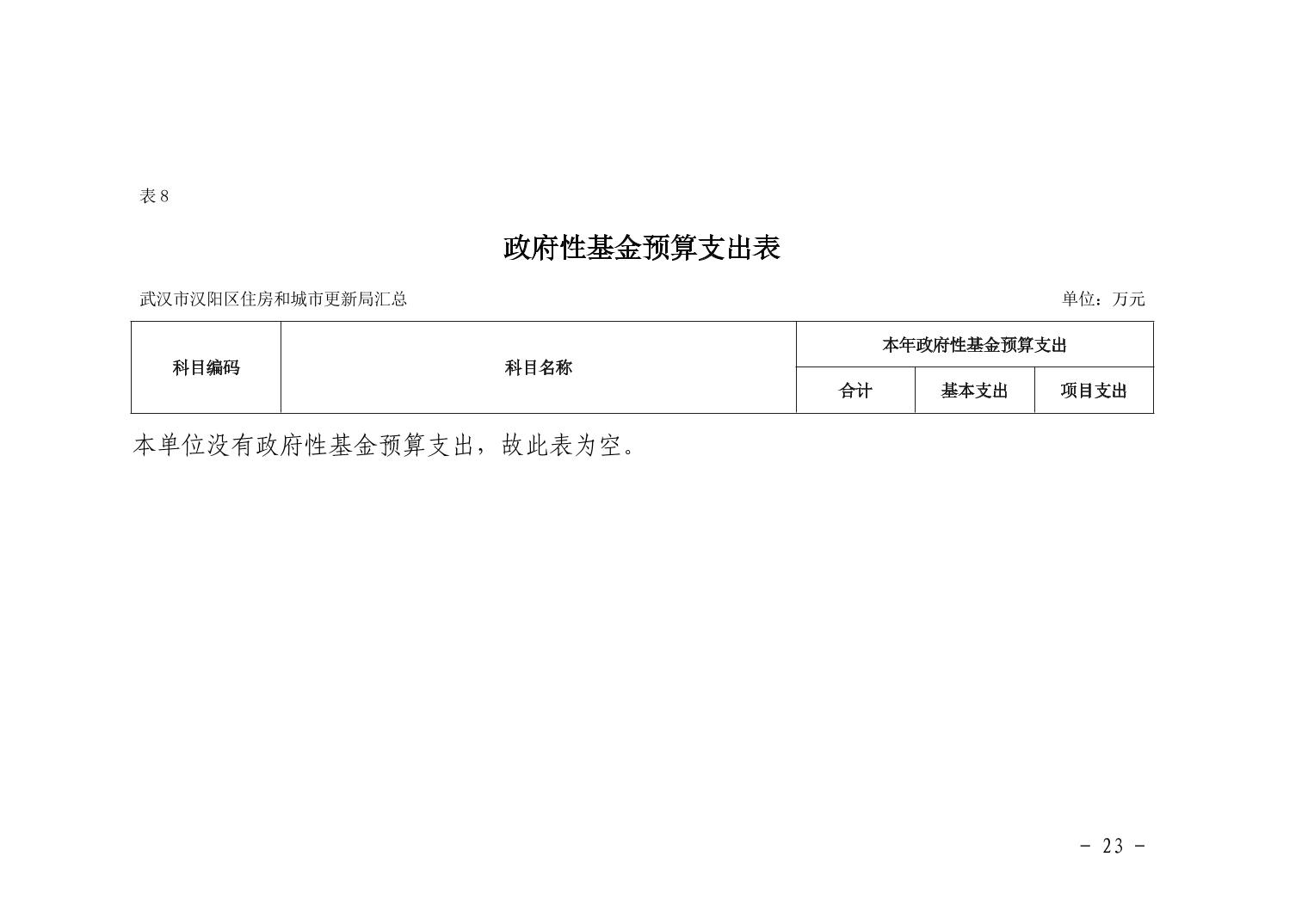 表 8

政府性基金预算支出表

武汉市汉阳区住房和城市更新局汇总

单位：万元

| 科目编码 | 科目名称 | 本年政府性基金预算支出 | | |
|---|---|---|---|---|
| | | 合计 | 基本支出 | 项目支出 |

本单位没有政府性基金预算支出，故此表为空。

－ 23 －